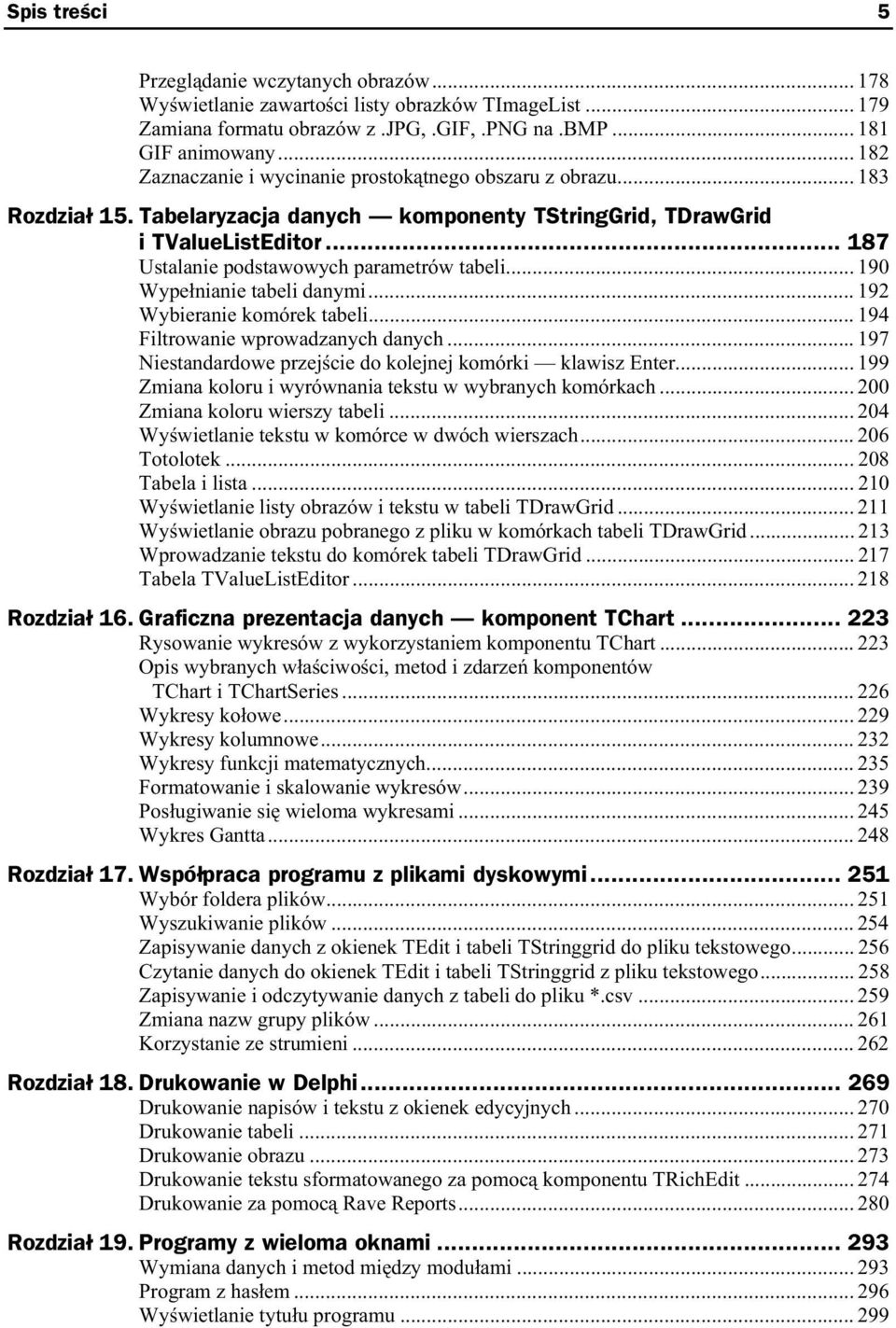 Spis treści 5

Przeglądanie wczytanych obrazów ... 178
Wyświetlanie zawartości listy obrazków TImageList ... 179
Zamiana formatu obrazów z .JPG, .GIF, .PNG na .BMP ... 181
GIF animowany ... 182
Zaznaczanie i wycinanie prostokątnego obszaru z obrazu ... 183

Rozdział 15. Tabelaryzacja danych — komponenty TStringGrid, TDrawGrid i TValueListEditor ... 187
Ustalanie podstawowych parametrów tabeli ... 190
Wypełnianie tabeli danymi ... 192
Wybieranie komórek tabeli ... 194
Filtrowanie wprowadzanych danych ... 197
Niestandardowe przejście do kolejnej komórki — klawisz Enter ... 199
Zmiana koloru i wyrównania tekstu w wybranych komórkach ... 200
Zmiana koloru wierszy tabeli ... 204
Wyświetlanie tekstu w komórce w dwóch wierszach ... 206
Totolotek ... 208
Tabela i lista ... 210
Wyświetlanie listy obrazów i tekstu w tabeli TDrawGrid ... 211
Wyświetlanie obrazu pobranego z pliku w komórkach tabeli TDrawGrid ... 213
Wprowadzanie tekstu do komórek tabeli TDrawGrid ... 217
Tabela TValueListEditor ... 218

Rozdział 16. Graficzna prezentacja danych — komponent TChart ... 223
Rysowanie wykresów z wykorzystaniem komponentu TChart ... 223
Opis wybranych właściwości, metod i zdarzeń komponentów TChart i TChartSeries ... 226
Wykresy kołowe ... 229
Wykresy kolumnowe ... 232
Wykresy funkcji matematycznych ... 235
Formatowanie i skalowanie wykresów ... 239
Posługiwanie się wieloma wykresami ... 245
Wykres Gantta ... 248

Rozdział 17. Współpraca programu z plikami dyskowymi ... 251
Wybór foldera plików ... 251
Wyszukiwanie plików ... 254
Zapisywanie danych z okienek TEdit i tabeli TStringgrid do pliku tekstowego ... 256
Czytanie danych do okienek TEdit i tabeli TStringgrid z pliku tekstowego ... 258
Zapisywanie i odczytywanie danych z tabeli do pliku *.csv ... 259
Zmiana nazw grupy plików ... 261
Korzystanie ze strumieni ... 262

Rozdział 18. Drukowanie w Delphi ... 269
Drukowanie napisów i tekstu z okienek edycyjnych ... 270
Drukowanie tabeli ... 271
Drukowanie obrazu ... 273
Drukowanie tekstu sformatowanego za pomocą komponentu TRichEdit ... 274
Drukowanie za pomocą Rave Reports ... 280

Rozdział 19. Programy z wieloma oknami ... 293
Wymiana danych i metod między modułami ... 293
Program z hasłem ... 296
Wyświetlanie tytułu programu ... 299